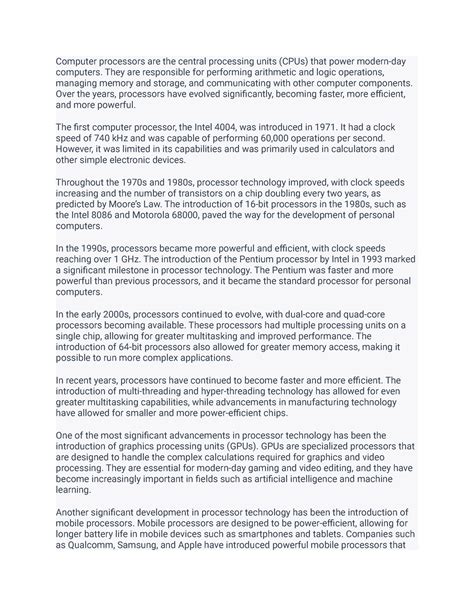 Computer processors are the central processing units (CPUs) that power modern-day computers. They are responsible for performing arithmetic and logic operations, managing memory and storage, and communicating with other computer components. Over the years, processors have evolved significantly, becoming faster, more efficient, and more powerful.

The first computer processor, the Intel 4004, was introduced in 1971. It had a clock speed of 740 kHz and was capable of performing 60,000 operations per second. However, it was limited in its capabilities and was primarily used in calculators and other simple electronic devices.

Throughout the 1970s and 1980s, processor technology improved, with clock speeds increasing and the number of transistors on a chip doubling every two years, as predicted by Moore's Law. The introduction of 16-bit processors in the 1980s, such as the Intel 8086 and Motorola 68000, paved the way for the development of personal computers.

In the 1990s, processors became more powerful and efficient, with clock speeds reaching over 1 GHz. The introduction of the Pentium processor by Intel in 1993 marked a significant milestone in processor technology. The Pentium was faster and more powerful than previous processors, and it became the standard processor for personal computers.

In the early 2000s, processors continued to evolve, with dual-core and quad-core processors becoming available. These processors had multiple processing units on a single chip, allowing for greater multitasking and improved performance. The introduction of 64-bit processors also allowed for greater memory access, making it possible to run more complex applications.

In recent years, processors have continued to become faster and more efficient. The introduction of multi-threading and hyper-threading technology has allowed for even greater multitasking capabilities, while advancements in manufacturing technology have allowed for smaller and more power-efficient chips.

One of the most significant advancements in processor technology has been the introduction of graphics processing units (GPUs). GPUs are specialized processors that are designed to handle the complex calculations required for graphics and video processing. They are essential for modern-day gaming and video editing, and they have become increasingly important in fields such as artificial intelligence and machine learning.

Another significant development in processor technology has been the introduction of mobile processors. Mobile processors are designed to be power-efficient, allowing for longer battery life in mobile devices such as smartphones and tablets. Companies such as Qualcomm, Samsung, and Apple have introduced powerful mobile processors that